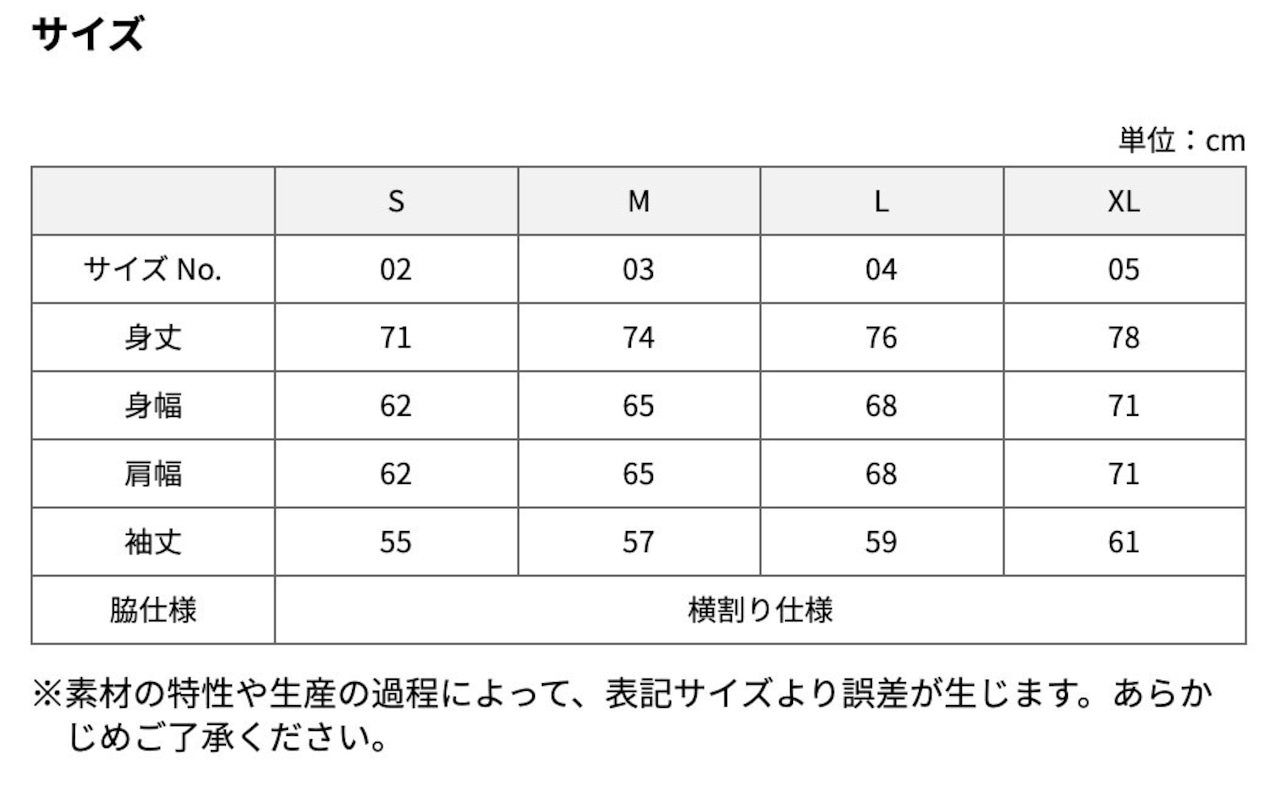 サイズ

単位：cm

| | S | M | L | XL |
|---|---|---|---|---|
| サイズ No. | 02 | 03 | 04 | 05 |
| 身丈 | 71 | 74 | 76 | 78 |
| 身幅 | 62 | 65 | 68 | 71 |
| 肩幅 | 62 | 65 | 68 | 71 |
| 袖丈 | 55 | 57 | 59 | 61 |
| 脇仕様 | 横割り仕様 | | | |

※素材の特性や生産の過程によって、表記サイズより誤差が生じます。あらかじめご了承ください。